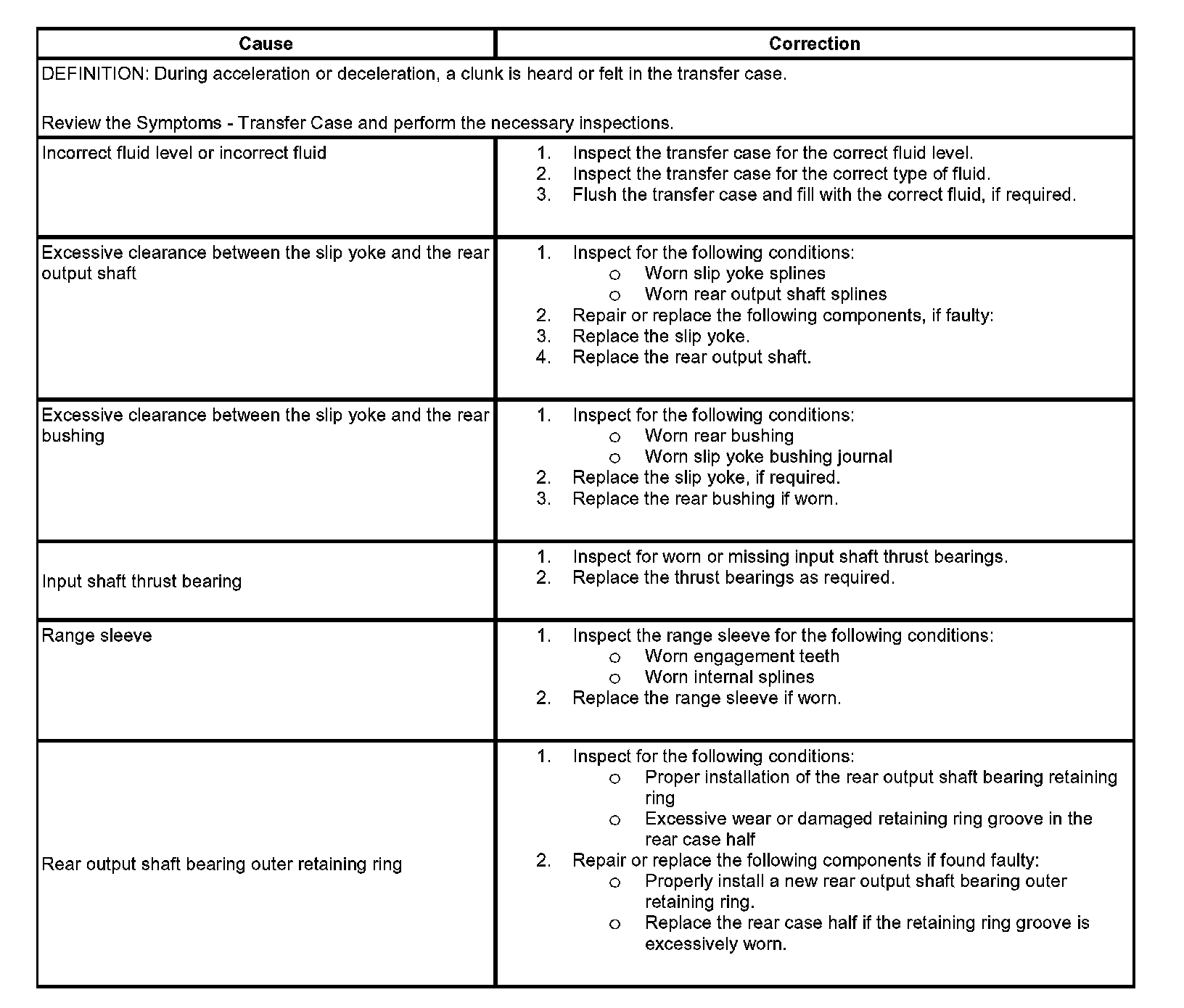 | Cause | Correction |
|---|---|
| DEFINITION: During acceleration or deceleration, a clunk is heard or felt in the transfer case.<br><br>Review the Symptoms - Transfer Case and perform the necessary inspections. | |
| Incorrect fluid level or incorrect fluid | 1. Inspect the transfer case for the correct fluid level.<br>2. Inspect the transfer case for the correct type of fluid.<br>3. Flush the transfer case and fill with the correct fluid, if required. |
| Excessive clearance between the slip yoke and the rear output shaft | 1. Inspect for the following conditions:<br>o Worn slip yoke splines<br>o Worn rear output shaft splines<br>2. Repair or replace the following components, if faulty:<br>3. Replace the slip yoke.<br>4. Replace the rear output shaft. |
| Excessive clearance between the slip yoke and the rear bushing | 1. Inspect for the following conditions:<br>o Worn rear bushing<br>o Worn slip yoke bushing journal<br>2. Replace the slip yoke, if required.<br>3. Replace the rear bushing if worn. |
| Input shaft thrust bearing | 1. Inspect for worn or missing input shaft thrust bearings.<br>2. Replace the thrust bearings as required. |
| Range sleeve | 1. Inspect the range sleeve for the following conditions:<br>o Worn engagement teeth<br>o Worn internal splines<br>2. Replace the range sleeve if worn. |
| Rear output shaft bearing outer retaining ring | 1. Inspect for the following conditions:<br>o Proper installation of the rear output shaft bearing retaining ring<br>o Excessive wear or damaged retaining ring groove in the rear case half<br>2. Repair or replace the following components if found faulty:<br>o Properly install a new rear output shaft bearing outer retaining ring.<br>o Replace the rear case half if the retaining ring groove is excessively worn. |